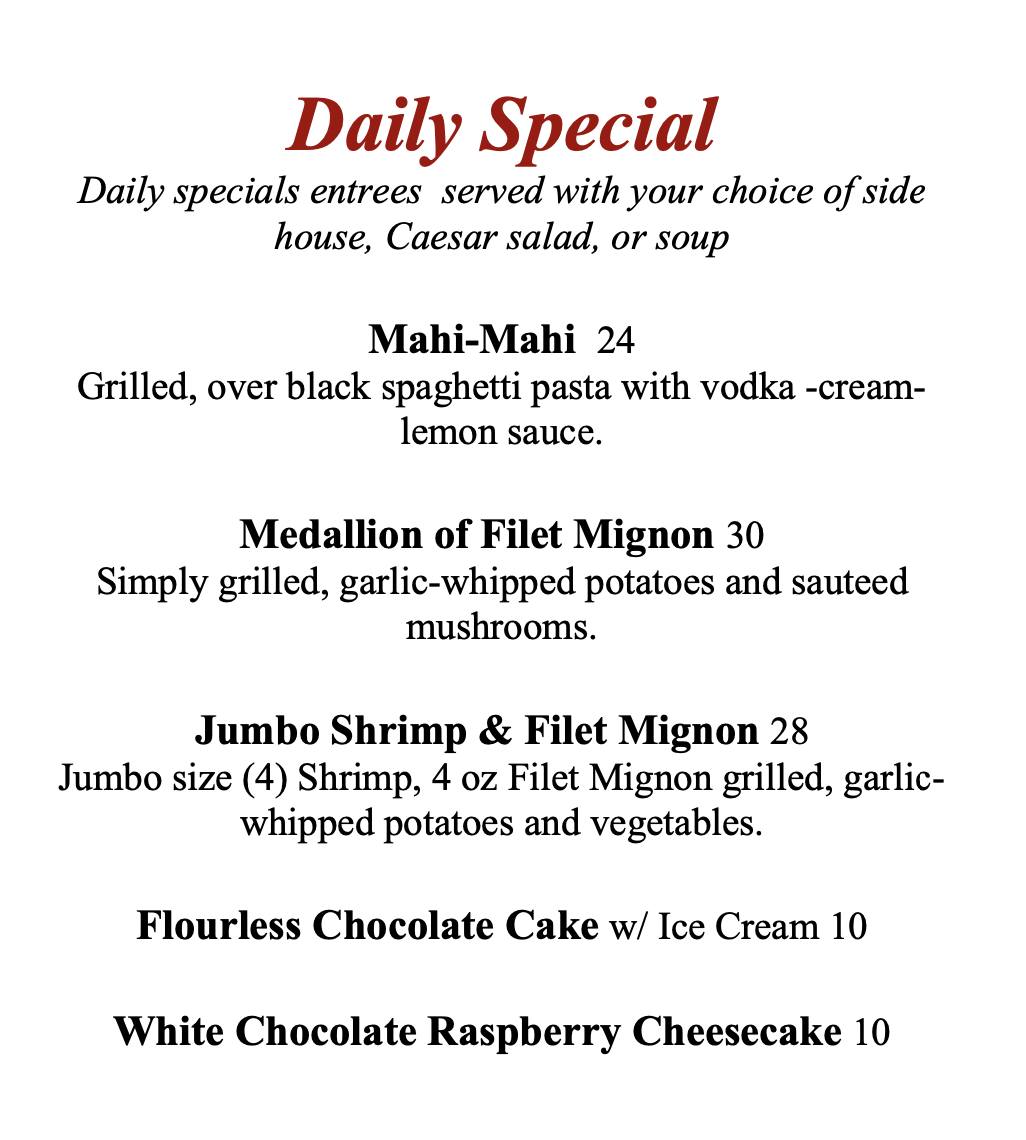 Daily Special

Daily specials entrees served with your choice of side house, Caesar salad, or soup

Mahi-Mahi 24
Grilled, over black spaghetti pasta with vodka -cream-lemon sauce.

Medallion of Filet Mignon 30
Simply grilled, garlic-whipped potatoes and sauteed mushrooms.

Jumbo Shrimp & Filet Mignon 28
Jumbo size (4) Shrimp, 4 oz Filet Mignon grilled, garlic-whipped potatoes and vegetables.

Flourless Chocolate Cake w/ Ice Cream 10

White Chocolate Raspberry Cheesecake 10